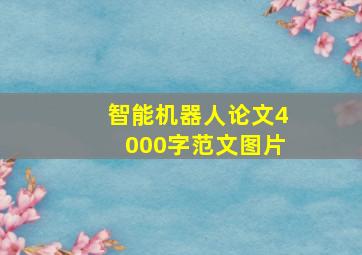 智能机器人论文4000字范文图片